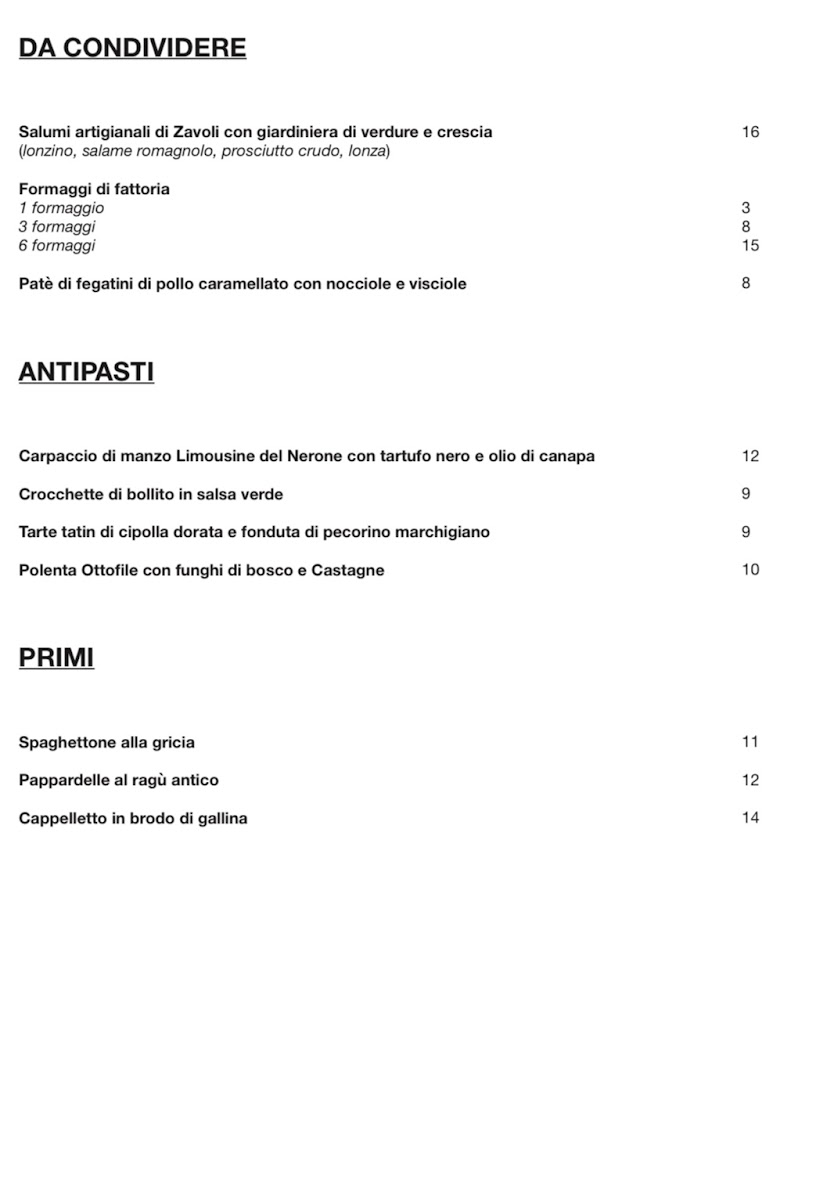 DA CONDIVIDERE

Salumi artigianali di Zavoli con giardiniera di verdure e crescia 16
(lonzino, salame romagnolo, prosciutto crudo, lonza)

Formaggi di fattoria
1 formaggio 3
3 formaggi 8
6 formaggi 15

Patè di fegatini di pollo caramellato con nocciole e visciole 8

ANTIPASTI

Carpaccio di manzo Limousine del Nerone con tartufo nero e olio di canapa 12

Crocchette di bollito in salsa verde 9

Tarte tatin di cipolla dorata e fonduta di pecorino marchigiano 9

Polenta Ottofile con funghi di bosco e Castagne 10

PRIMI

Spaghettone alla gricia 11

Pappardelle al ragù antico 12

Cappelletto in brodo di gallina 14